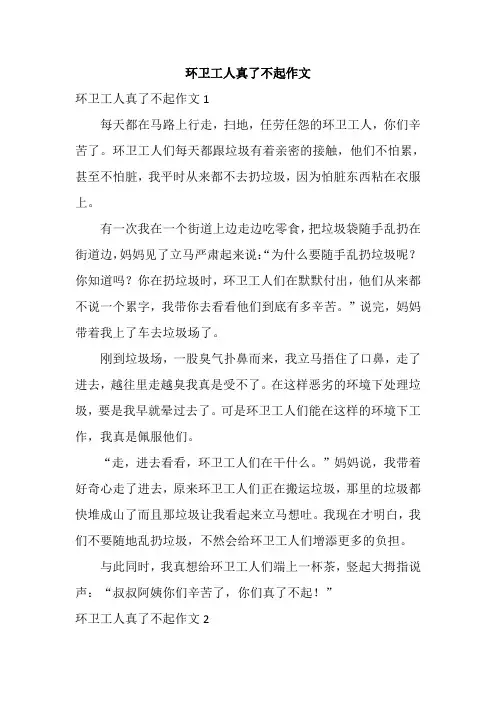 环卫工人真了不起作文

环卫工人真了不起作文 1

每天都在马路上行走，扫地，任劳任怨的环卫工人，你们辛苦了。环卫工人们每天都跟垃圾有着亲密的接触，他们不怕累，甚至不怕脏，我平时从来都不去扔垃圾，因为怕脏东西粘在衣服上。

有一次我在一个街道上边走边吃零食，把垃圾袋随手乱扔在街道边，妈妈见了立马严肃起来说：“为什么要随手乱扔垃圾呢？你知道吗？你在扔垃圾时，环卫工人们在默默付出，他们从来都不说一个累字，我带你去看看他们到底有多辛苦。”说完，妈妈带着我上了车去垃圾场了。

刚到垃圾场，一股臭气扑鼻而来，我立马捂住了口鼻，走了进去，越往里走越臭我真是受不了。在这样恶劣的环境下处理垃圾，要是我早就晕过去了。可是环卫工人们能在这样的环境下工作，我真是佩服他们。

“走，进去看看，环卫工人们在干什么。”妈妈说，我带着好奇心走了进去，原来环卫工人们正在搬运垃圾，那里的垃圾都快堆成山了而且那垃圾让我看起来立马想吐。我现在才明白，我们不要随地乱扔垃圾，不然会给环卫工人们增添更多的负担。

与此同时，我真想给环卫工人们端上一杯茶，竖起大拇指说声：“叔叔阿姨你们辛苦了，你们真了不起！”

环卫工人真了不起作文 2